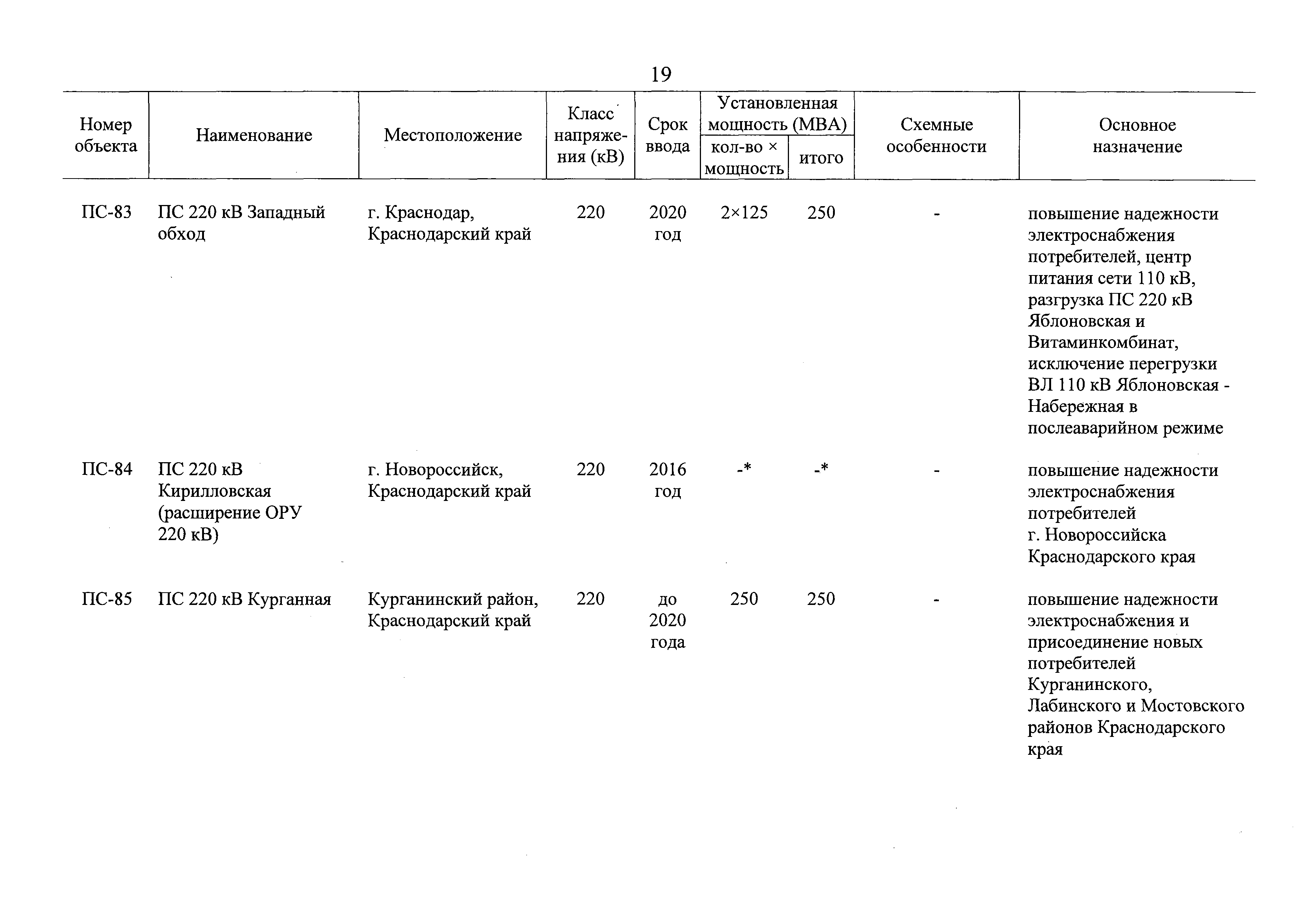 19

| Номер объекта | Наименование | Местоположение | Класс напряжения (кВ) | Срок ввода | Установленная мощность (МВА) кол-во × мощность | Установленная мощность (МВА) итого | Схемные особенности | Основное назначение |
|---|---|---|---|---|---|---|---|---|
| ПС-83 | ПС 220 кВ Западный обход | г. Краснодар, Краснодарский край | 220 | 2020 год | 2×125 | 250 | - | повышение надежности электроснабжения потребителей, центр питания сети 110 кВ, разгрузка ПС 220 кВ Яблоновская и Витаминкомбинат, исключение перегрузки ВЛ 110 кВ Яблоновская - Набережная в послеаварийном режиме |
| ПС-84 | ПС 220 кВ Кирилловская (расширение ОРУ 220 кВ) | г. Новороссийск, Краснодарский край | 220 | 2016 год | -* | -* | - | повышение надежности электроснабжения потребителей г. Новороссийска Краснодарского края |
| ПС-85 | ПС 220 кВ Курганная | Курганинский район, Краснодарский край | 220 | до 2020 года | 250 | 250 | - | повышение надежности электроснабжения и присоединение новых потребителей Курганинского, Лабинского и Мостовского районов Краснодарского края |